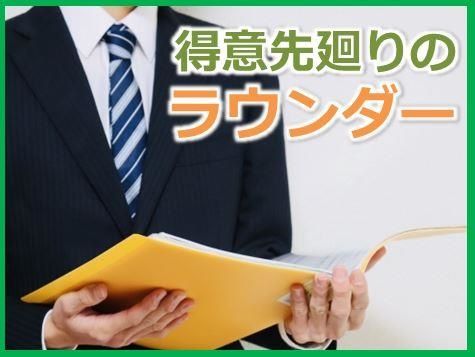 得意先廻りの
ラウンダー